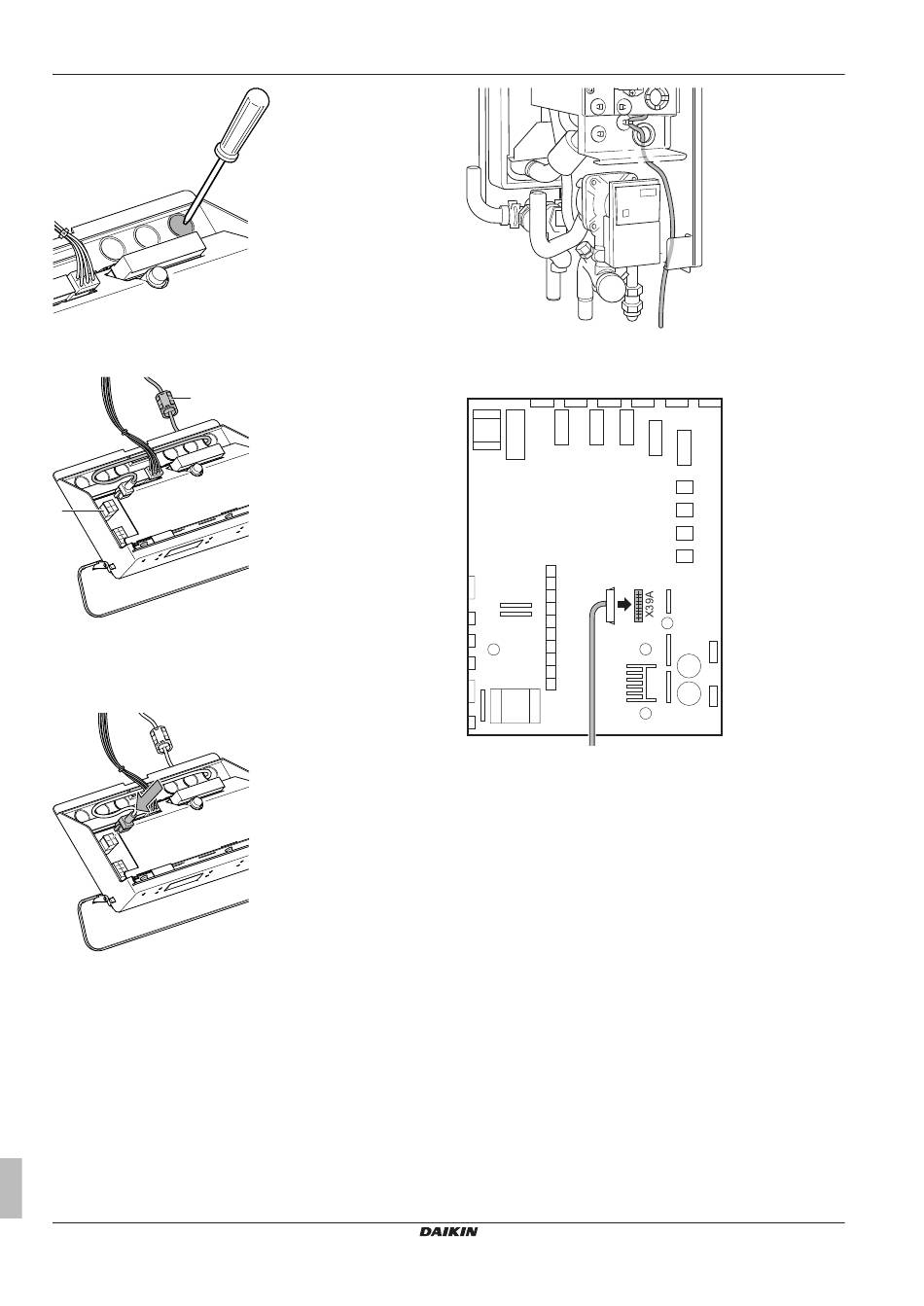 X39A

DAIKIN